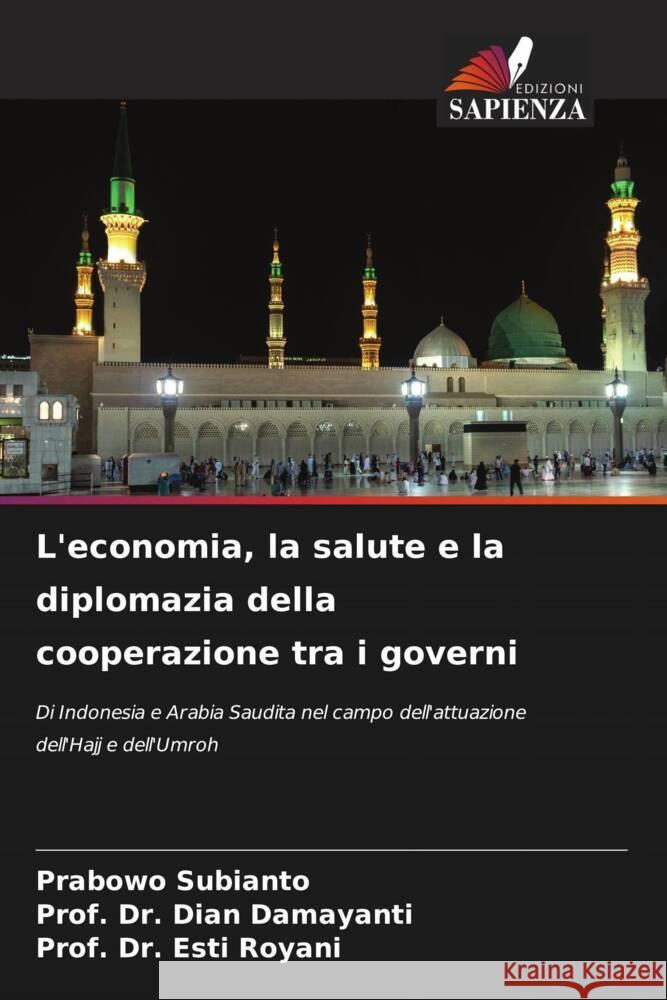 EDIZIONI
SAPIENZA

L'economia, la salute e la diplomazia della cooperazione tra i governi

Di Indonesia e Arabia Saudita nel campo dell'attuazione dell'Hajj e dell'Umroh

Prabowo Subianto
Prof. Dr. Dian Damayanti
Prof. Dr. Esti Royani